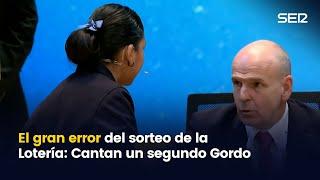 SER

El gran error del sorteo de la Lotería: Cantan un segundo Gordo